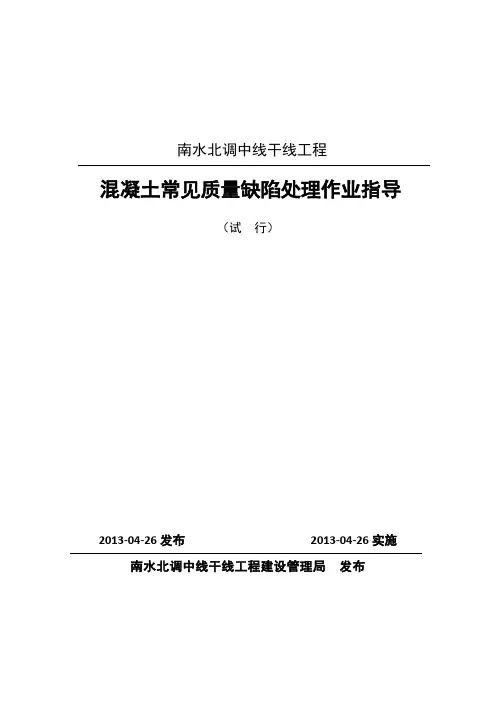 南水北调中线干线工程

混凝土常见质量缺陷处理作业指导

（试　行）

2013-04-26 发布　　　　　　　　2013-04-26 实施

南水北调中线干线工程建设管理局　发布